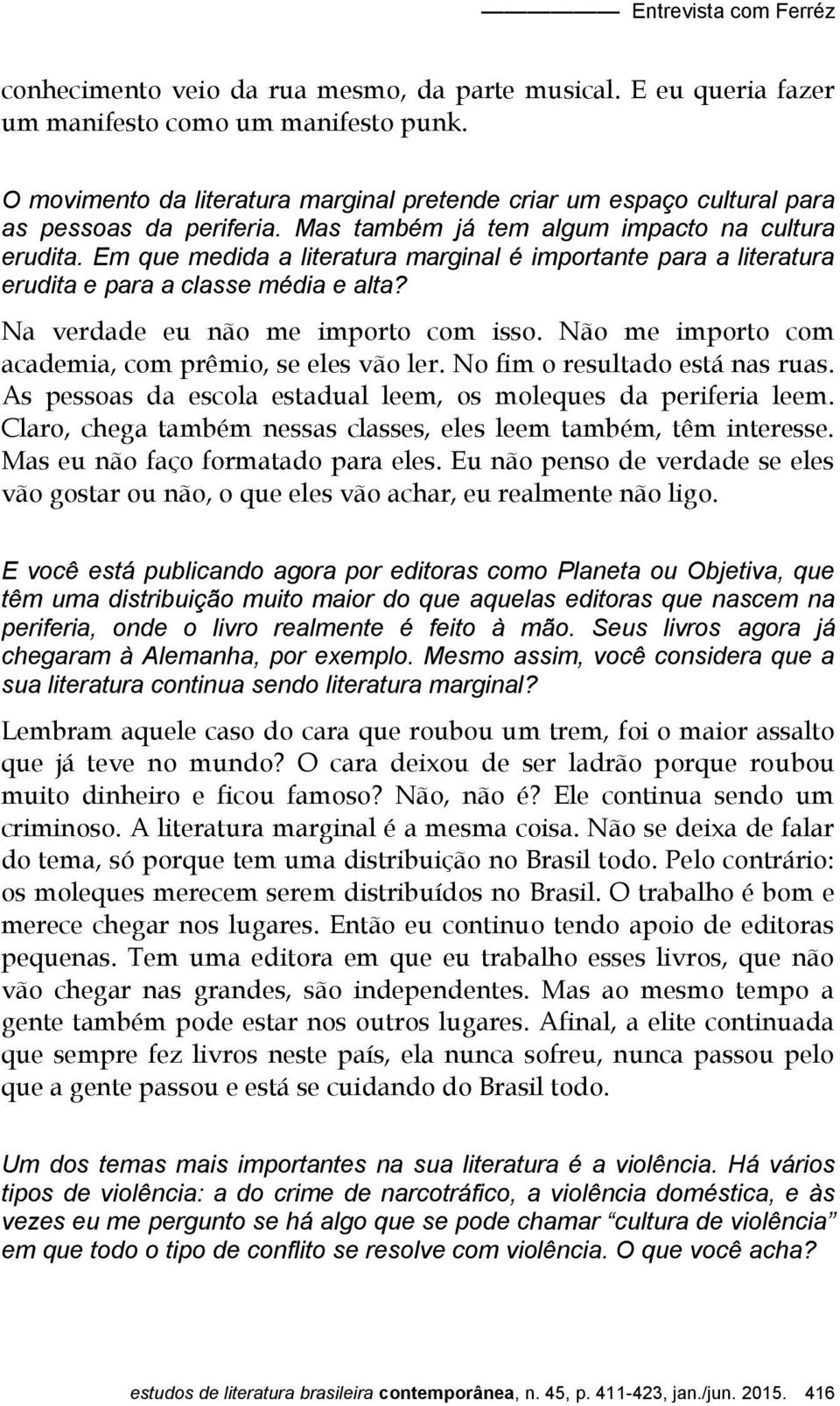 Entrevista com Ferréz

conhecimento veio da rua mesmo, da parte musical. E eu queria fazer um manifesto como um manifesto punk.

O movimento da literatura marginal pretende criar um espaço cultural para as pessoas da periferia. Mas também já tem algum impacto na cultura erudita. Em que medida a literatura marginal é importante para a literatura erudita e para a classe média e alta?

Na verdade eu não me importo com isso. Não me importo com academia, com prêmio, se eles vão ler. No fim o resultado está nas ruas. As pessoas da escola estadual leem, os moleques da periferia leem. Claro, chega também nessas classes, eles leem também, têm interesse. Mas eu não faço formatado para eles. Eu não penso de verdade se eles vão gostar ou não, o que eles vão achar, eu realmente não ligo.

E você está publicando agora por editoras como Planeta ou Objetiva, que têm uma distribuição muito maior do que aquelas editoras que nascem na periferia, onde o livro realmente é feito à mão. Seus livros agora já chegaram à Alemanha, por exemplo. Mesmo assim, você considera que a sua literatura continua sendo literatura marginal?

Lembram aquele caso do cara que roubou um trem, foi o maior assalto que já teve no mundo? O cara deixou de ser ladrão porque roubou muito dinheiro e ficou famoso? Não, não é? Ele continua sendo um criminoso. A literatura marginal é a mesma coisa. Não se deixa de falar do tema, só porque tem uma distribuição no Brasil todo. Pelo contrário: os moleques merecem serem distribuídos no Brasil. O trabalho é bom e merece chegar nos lugares. Então eu continuo tendo apoio de editoras pequenas. Tem uma editora em que eu trabalho esses livros, que não vão chegar nas grandes, são independentes. Mas ao mesmo tempo a gente também pode estar nos outros lugares. Afinal, a elite continuada que sempre fez livros neste país, ela nunca sofreu, nunca passou pelo que a gente passou e está se cuidando do Brasil todo.

Um dos temas mais importantes na sua literatura é a violência. Há vários tipos de violência: a do crime de narcotráfico, a violência doméstica, e às vezes eu me pergunto se há algo que se pode chamar “cultura de violência” em que todo o tipo de conflito se resolve com violência. O que você acha?

estudos de literatura brasileira contemporânea, n. 45, p. 411-423, jan./jun. 2015. 416